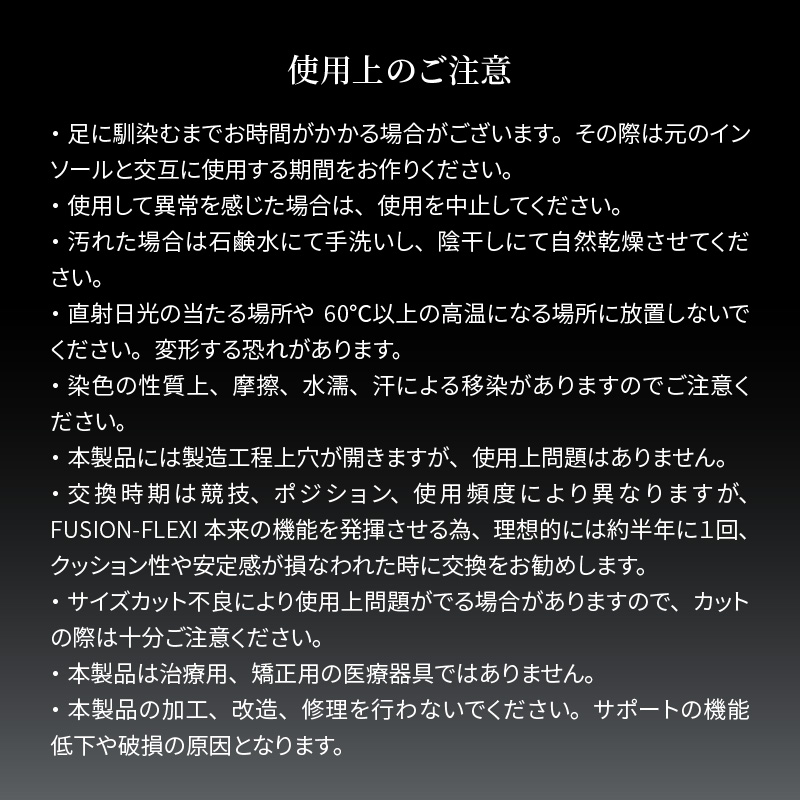 使用上のご注意

・足に馴染むまでお時間がかかる場合がございます。その際は元のインソールと交互に使用する期間をお作りください。

・使用して異常を感じた場合は、使用を中止してください。

・汚れた場合は石鹸水にて手洗いし、陰干しにて自然乾燥させてください。

・直射日光の当たる場所や 60°C以上の高温になる場所に放置しないでください。変形する恐れがあります。

・染色の性質上、摩擦、水濡、汗による移染がありますのでご注意ください。

・本製品には製造工程上穴が開きますが、使用上問題はありません。

・交換時期は競技、ポジション、使用頻度により異なりますが、FUSION-FLEXI 本来の機能を発揮させる為、理想的には約半年に1回、クッション性や安定感が損なわれた時に交換をお勧めします。

・サイズカット不良により使用上問題がでる場合がありますので、カットの際は十分ご注意ください。

・本製品は治療用、矯正用の医療器具ではありません。

・本製品の加工、改造、修理を行わないでください。サポートの機能低下や破損の原因となります。